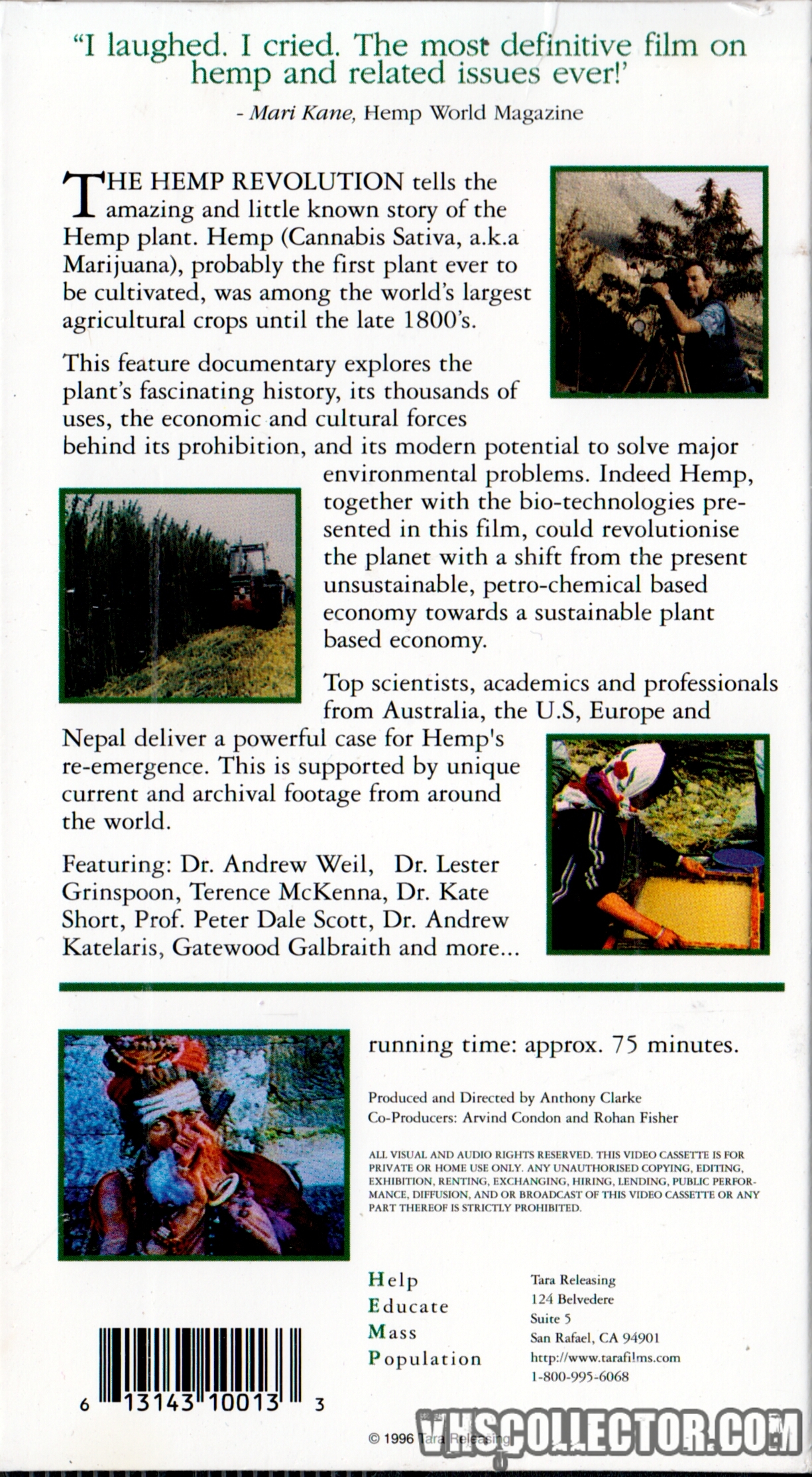 "I laughed. I cried. The most definitive film on hemp and related issues ever!'
- Mari Kane, Hemp World Magazine

THE HEMP REVOLUTION tells the amazing and little known story of the Hemp plant. Hemp (Cannabis Sativa, a.k.a Marijuana), probably the first plant ever to be cultivated, was among the world's largest agricultural crops until the late 1800's.

This feature documentary explores the plant's fascinating history, its thousands of uses, the economic and cultural forces behind its prohibition, and its modern potential to solve major environmental problems. Indeed Hemp, together with the bio-technologies presented in this film, could revolutionise the planet with a shift from the present unsustainable, petro-chemical based economy towards a sustainable plant based economy.

Top scientists, academics and professionals from Australia, the U.S, Europe and Nepal deliver a powerful case for Hemp's re-emergence. This is supported by unique current and archival footage from around the world.

Featuring: Dr. Andrew Weil, Dr. Lester Grinspoon, Terence McKenna, Dr. Kate Short, Prof. Peter Dale Scott, Dr. Andrew Katelaris, Gatewood Galbraith and more...

running time: approx. 75 minutes.

Produced and Directed by Anthony Clarke
Co-Producers: Arvind Condon and Rohan Fisher

ALL VISUAL AND AUDIO RIGHTS RESERVED. THIS VIDEO CASSETTE IS FOR PRIVATE OR HOME USE ONLY. ANY UNAUTHORISED COPYING, EDITING, EXHIBITION, RENTING, EXCHANGING, HIRING, LENDING, PUBLIC PERFORMANCE, DIFFUSION, AND OR BROADCAST OF THIS VIDEO CASSETTE OR ANY PART THEREOF IS STRICTLY PROHIBITED.

Help
Educate
Mass
Population

Tara Releasing
124 Belvedere
Suite 5
San Rafael, CA 94901
http://www.tarafilms.com
1-800-995-6068

6 13143 10013 3

© 1996 Tara Releasing

VHSCOLLECTOR.COM